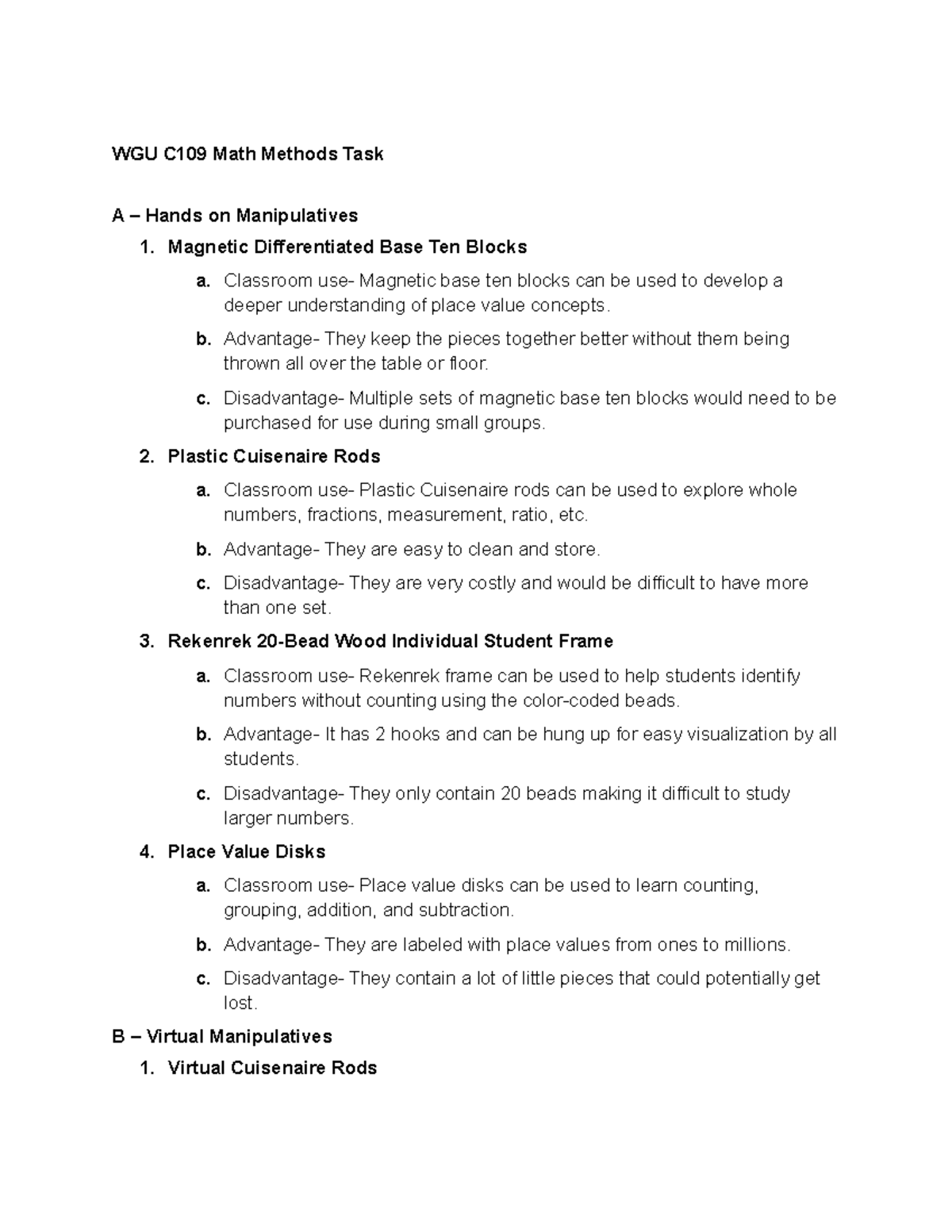 WGU C109 Math Methods Task

A – Hands on Manipulatives

1. Magnetic Differentiated Base Ten Blocks
a. Classroom use- Magnetic base ten blocks can be used to develop a deeper understanding of place value concepts.
b. Advantage- They keep the pieces together better without them being thrown all over the table or floor.
c. Disadvantage- Multiple sets of magnetic base ten blocks would need to be purchased for use during small groups.

2. Plastic Cuisenaire Rods
a. Classroom use- Plastic Cuisenaire rods can be used to explore whole numbers, fractions, measurement, ratio, etc.
b. Advantage- They are easy to clean and store.
c. Disadvantage- They are very costly and would be difficult to have more than one set.

3. Rekenrek 20-Bead Wood Individual Student Frame
a. Classroom use- Rekenrek frame can be used to help students identify numbers without counting using the color-coded beads.
b. Advantage- It has 2 hooks and can be hung up for easy visualization by all students.
c. Disadvantage- They only contain 20 beads making it difficult to study larger numbers.

4. Place Value Disks
a. Classroom use- Place value disks can be used to learn counting, grouping, addition, and subtraction.
b. Advantage- They are labeled with place values from ones to millions.
c. Disadvantage- They contain a lot of little pieces that could potentially get lost.

B – Virtual Manipulatives

1. Virtual Cuisenaire Rods